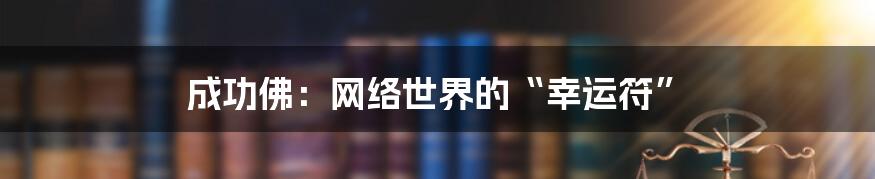 成功佛：网络世界的“幸运符”